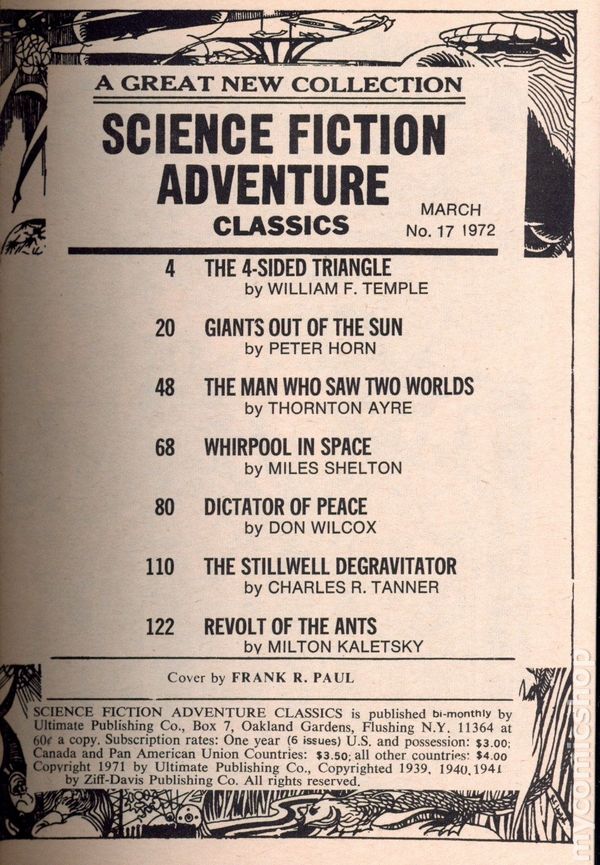 A GREAT NEW COLLECTION

SCIENCE FICTION ADVENTURE CLASSICS

MARCH
No. 17 1972

4 THE 4-SIDED TRIANGLE
by WILLIAM F. TEMPLE

20 GIANTS OUT OF THE SUN
by PETER HORN

48 THE MAN WHO SAW TWO WORLDS
by THORNTON AYRE

68 WHIRPOOL IN SPACE
by MILES SHELTON

80 DICTATOR OF PEACE
by DON WILCOX

110 THE STILLWELL DEGRAVITATOR
by CHARLES R. TANNER

122 REVOLT OF THE ANTS
by MILTON KALETSKY

Cover by FRANK R. PAUL

SCIENCE FICTION ADVENTURE CLASSICS is published bi-monthly by Ultimate Publishing Co., Box 7, Oakland Gardens, Flushing N.Y. 11364 at 60¢ a copy. Subscription rates: One year (6 issues) U.S. and possession: $3.00; Canada and Pan American Union Countries: $3.50; all other countries: $4.00 Copyright 1971 by Ultimate Publishing Co., Copyrighted 1939, 1940, 1941 by Ziff-Davis Publishing Co. All rights reserved.

mycomicshop